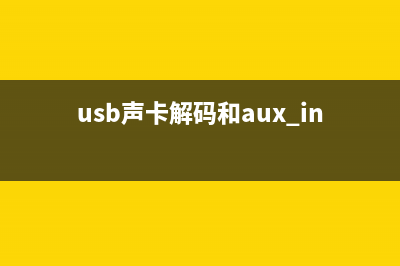 usb声卡解码和aux_in